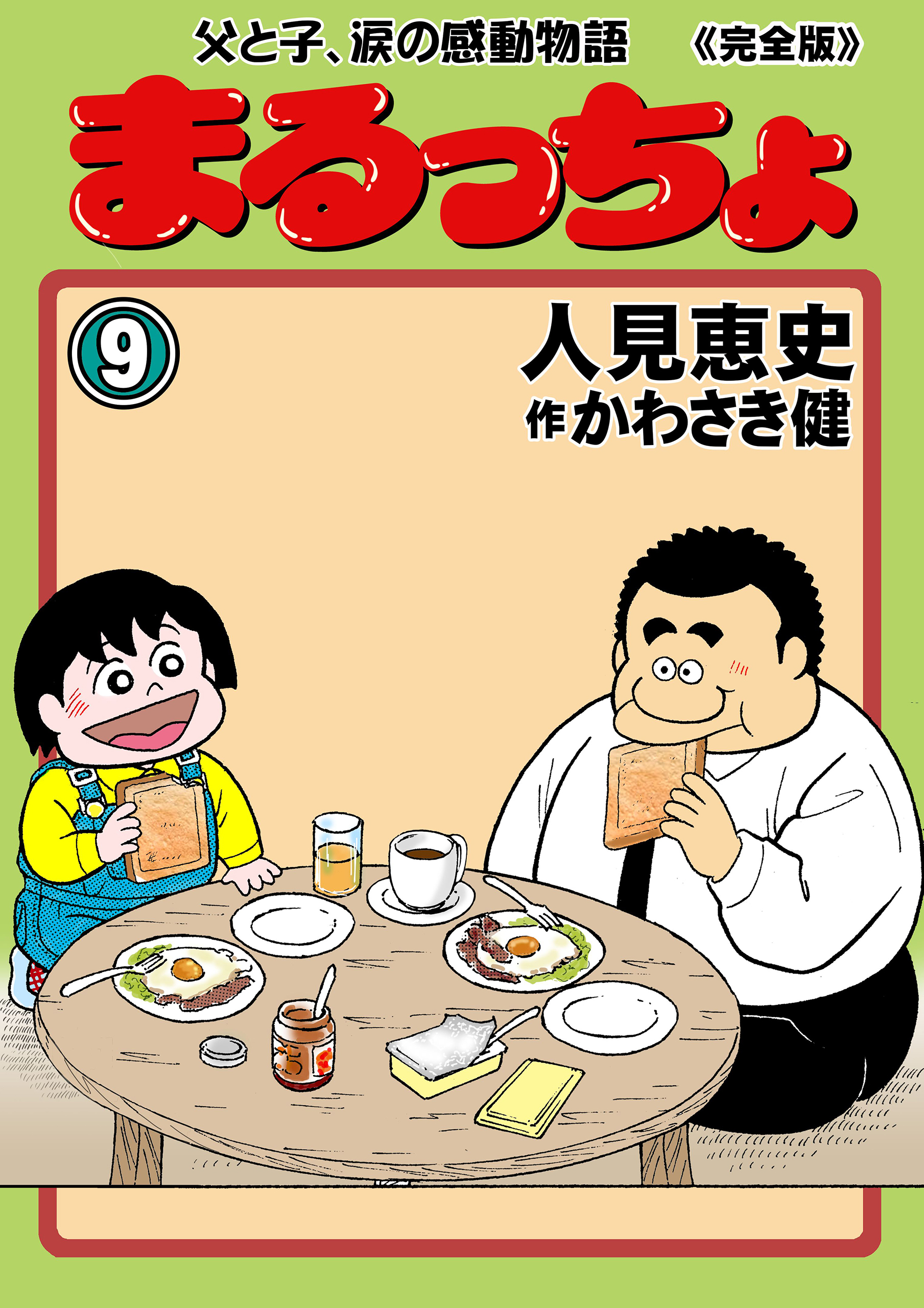 父と子、涙の感動物語 《完全版》

まるっちょ

9

人見恵史

作 かわさき健